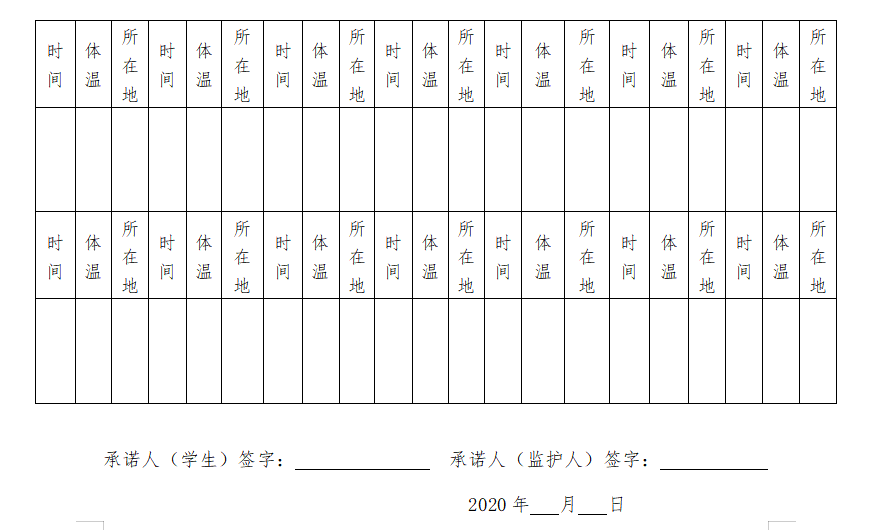 | 时间 | 体温 | 所在地 | 时间 | 体温 | 所在地 | 时间 | 体温 | 所在地 | 时间 | 体温 | 所在地 | 时间 | 体温 | 所在地 | 时间 | 体温 | 所在地 | 时间 | 体温 | 所在地 |
|---|---|---|---|---|---|---|---|---|---|---|---|---|---|---|---|---|---|---|---|---|
| | | | | | | | | | | | | | | | | | | | | |
| 时间 | 体温 | 所在地 | 时间 | 体温 | 所在地 | 时间 | 体温 | 所在地 | 时间 | 体温 | 所在地 | 时间 | 体温 | 所在地 | 时间 | 体温 | 所在地 | 时间 | 体温 | 所在地 |
| | | | | | | | | | | | | | | | | | | | | |

承诺人（学生）签字：____ 承诺人（监护人）签字：____

2020年____月____日